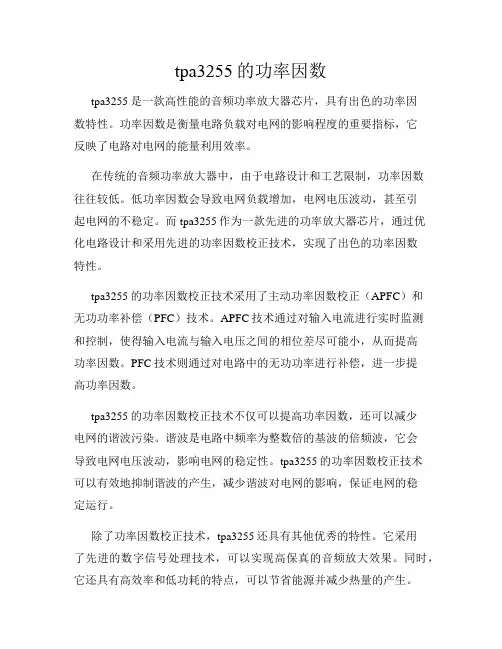 tpa3255 的功率因数

tpa3255 是一款高性能的音频功率放大器芯片，具有出色的功率因数特性。功率因数是衡量电路负载对电网的影响程度的重要指标，它反映了电路对电网的能量利用效率。

在传统的音频功率放大器中，由于电路设计和工艺限制，功率因数往往较低。低功率因数会导致电网负载增加，电网电压波动，甚至引起电网的不稳定。而 tpa3255 作为一款先进的功率放大器芯片，通过优化电路设计和采用先进的功率因数校正技术，实现了出色的功率因数特性。

tpa3255 的功率因数校正技术采用了主动功率因数校正（APFC）和无功功率补偿（PFC）技术。APFC 技术通过对输入电流进行实时监测和控制，使得输入电流与输入电压之间的相位差尽可能小，从而提高功率因数。PFC 技术则通过对电路中的无功功率进行补偿，进一步提高功率因数。

tpa3255 的功率因数校正技术不仅可以提高功率因数，还可以减少电网的谐波污染。谐波是电路中频率为整数倍的基波的倍频波，它会导致电网电压波动，影响电网的稳定性。tpa3255 的功率因数校正技术可以有效地抑制谐波的产生，减少谐波对电网的影响，保证电网的稳定运行。

除了功率因数校正技术，tpa3255 还具有其他优秀的特性。它采用了先进的数字信号处理技术，可以实现高保真的音频放大效果。同时，它还具有高效率和低功耗的特点，可以节省能源并减少热量的产生。